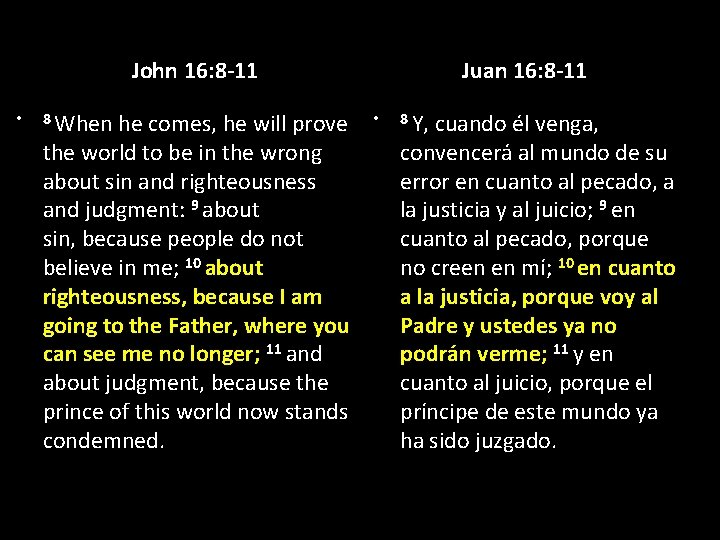 John 16:8-11

• $^{8}$ When he comes, he will prove the world to be in the wrong about sin and righteousness and judgment: $^{9}$ about sin, because people do not believe in me; $^{10}$ about righteousness, because I am going to the Father, where you can see me no longer; $^{11}$ and about judgment, because the prince of this world now stands condemned.

Juan 16:8-11

• $^{8}$ Y, cuando él venga, convencerá al mundo de su error en cuanto al pecado, a la justicia y al juicio; $^{9}$ en cuanto al pecado, porque no creen en mí; $^{10}$ en cuanto a la justicia, porque voy al Padre y ustedes ya no podrán verme; $^{11}$ y en cuanto al juicio, porque el príncipe de este mundo ya ha sido juzgado.